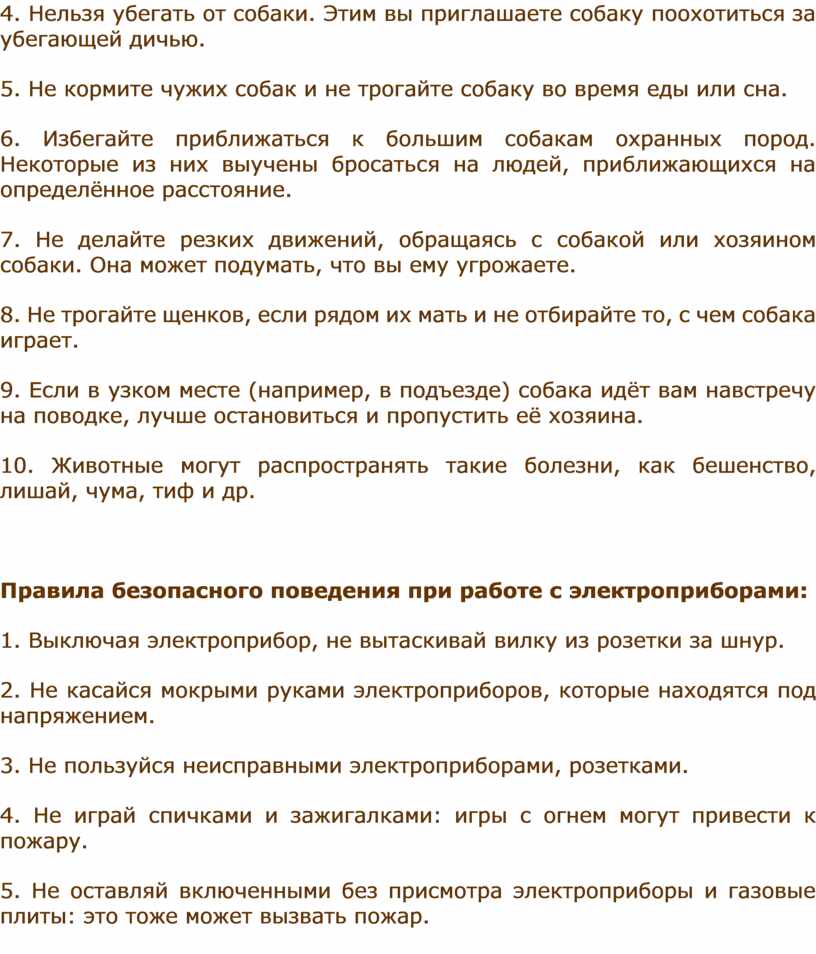 4. Нельзя убегать от собаки. Этим вы приглашаете собаку поохотиться за убегающей дичью.

5. Не кормите чужих собак и не трогайте собаку во время еды или сна.

6. Избегайте приближаться к большим собакам охранных пород. Некоторые из них выучены бросаться на людей, приближающихся на определённое расстояние.

7. Не делайте резких движений, обращаясь с собакой или хозяином собаки. Она может подумать, что вы ему угрожаете.

8. Не трогайте щенков, если рядом их мать и не отбирайте то, с чем собака играет.

9. Если в узком месте (например, в подъезде) собака идёт вам навстречу на поводке, лучше остановиться и пропустить её хозяина.

10. Животные могут распространять такие болезни, как бешенство, лишай, чума, тиф и др.

Правила безопасного поведения при работе с электроприборами:

1. Выключая электроприбор, не вытаскивай вилку из розетки за шнур.

2. Не касайся мокрыми руками электроприборов, которые находятся под напряжением.

3. Не пользуйся неисправными электроприборами, розетками.

4. Не играй спичками и зажигалками: игры с огнем могут привести к пожару.

5. Не оставляй включенными без присмотра электроприборы и газовые плиты: это тоже может вызвать пожар.